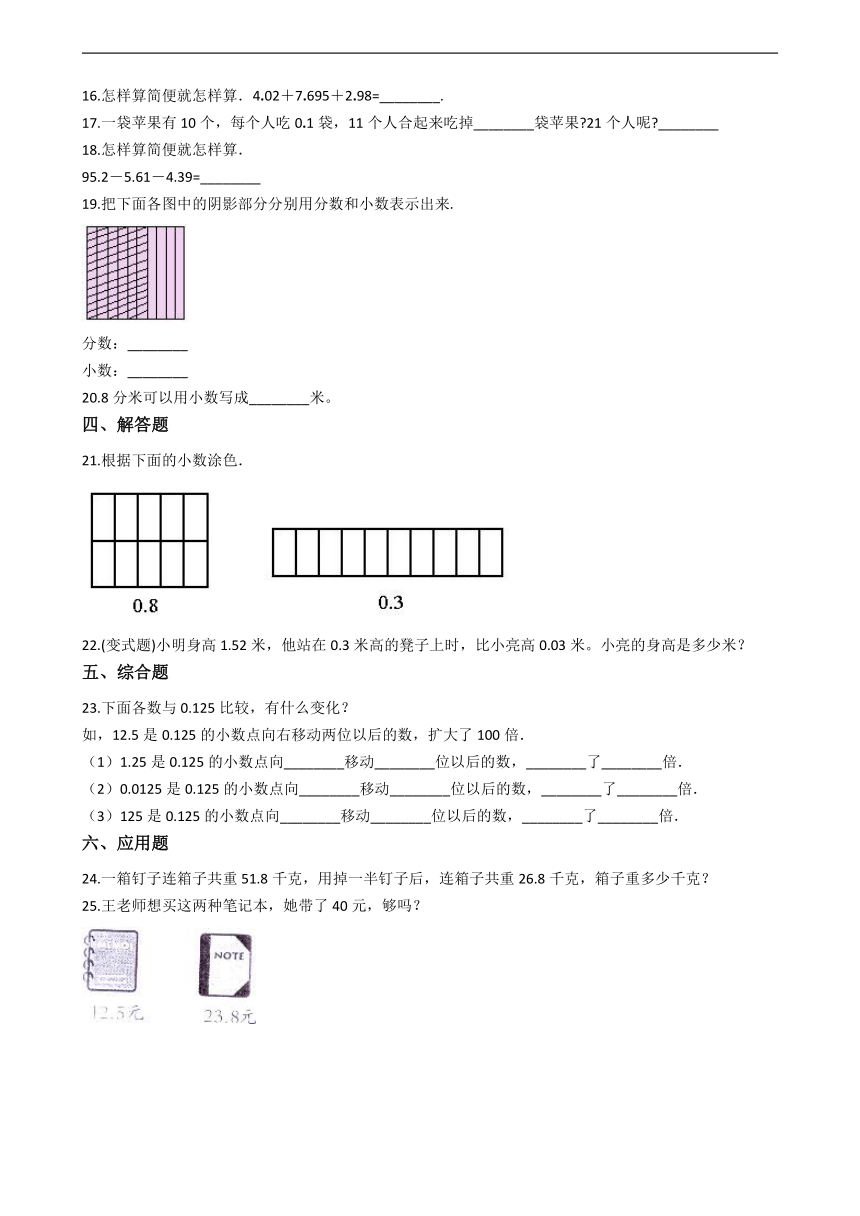 16.怎样算简便就怎样算．4.02＋7.695＋2.98=________.

17.一袋苹果有 10 个，每个人吃 0.1 袋，11 个人合起来吃掉________袋苹果?21 个人呢?________

18.怎样算简便就怎样算．

95.2－5.61－4.39=________

19.把下面各图中的阴影部分分别用分数和小数表示出来.

分数：________

小数：________

20.8 分米可以用小数写成________米。

四、解答题

21.根据下面的小数涂色.

0.8

0.3

22.(变式题)小明身高 1.52 米，他站在 0.3 米高的凳子上时，比小亮高 0.03 米。小亮的身高是多少米？

五、综合题

23.下面各数与 0.125 比较，有什么变化？

如，12.5 是 0.125 的小数点向右移动两位以后的数，扩大了 100 倍.

（1）1.25 是 0.125 的小数点向________移动________位以后的数，________了________倍.

（2）0.0125 是 0.125 的小数点向________移动________位以后的数，________了________倍.

（3）125 是 0.125 的小数点向________移动________位以后的数，________了________倍.

六、应用题

24.一箱钉子连箱子共重 51.8 千克，用掉一半钉子后，连箱子共重 26.8 千克，箱子重多少千克？

25.王老师想买这两种笔记本，她带了 40 元，够吗？

NOTE

12.5元

23.8元